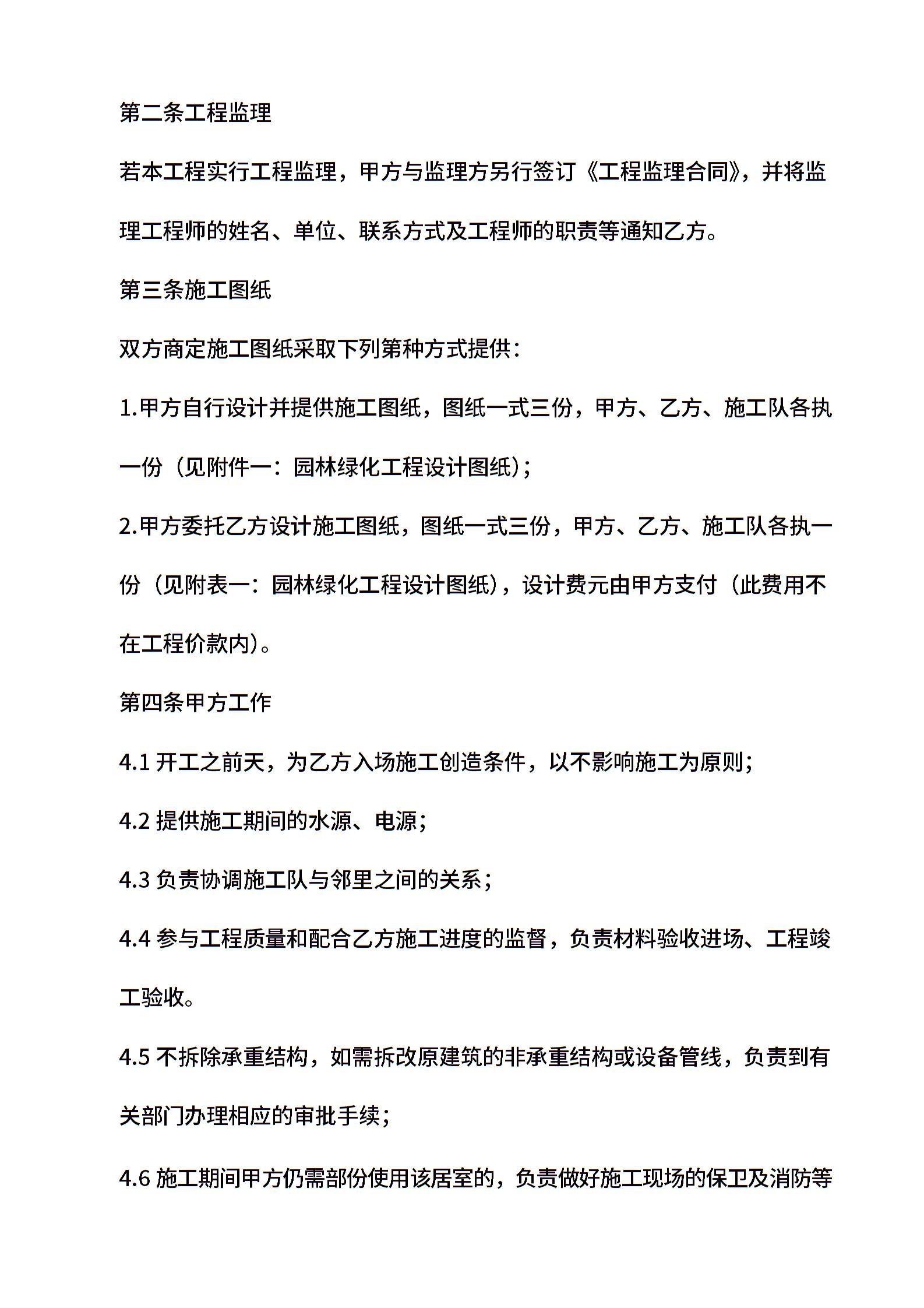 第二条工程监理

若本工程实行工程监理，甲方与监理方另行签订《工程监理合同》，并将监理工程师的姓名、单位、联系方式及工程师的职责等通知乙方。

第三条施工图纸

双方商定施工图纸采取下列第种方式提供：

1.甲方自行设计并提供施工图纸，图纸一式三份，甲方、乙方、施工队各执一份（见附件一：园林绿化工程设计图纸）；

2.甲方委托乙方设计施工图纸，图纸一式三份，甲方、乙方、施工队各执一份（见附表一：园林绿化工程设计图纸），设计费元由甲方支付（此费用不在工程价款内）。

第四条甲方工作

4.1 开工之前天，为乙方入场施工创造条件，以不影响施工为原则；

4.2 提供施工期间的水源、电源；

4.3 负责协调施工队与邻里之间的关系；

4.4 参与工程质量和配合乙方施工进度的监督，负责材料验收进场、工程竣工验收。

4.5 不拆除承重结构，如需拆改原建筑的非承重结构或设备管线，负责到有关部门办理相应的审批手续；

4.6 施工期间甲方仍需部份使用该居室的，负责做好施工现场的保卫及消防等